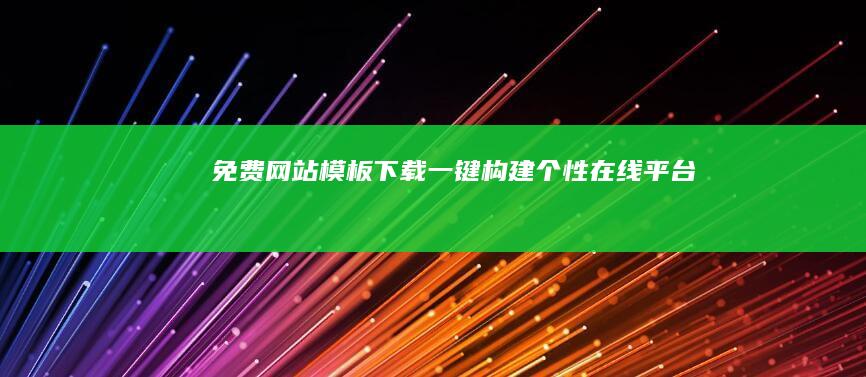 免费网站模板下载一键构建个性在线平台